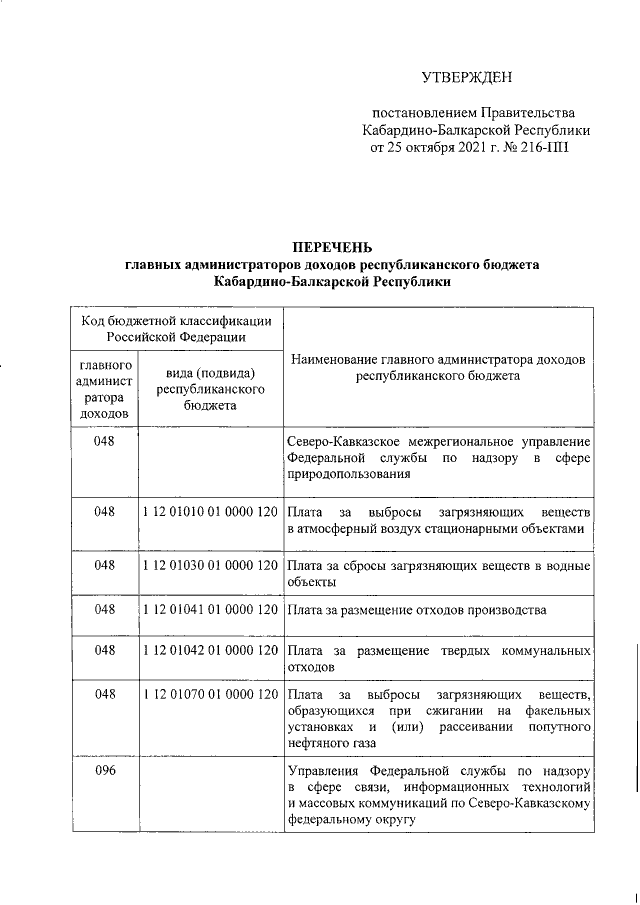 УТВЕРЖДЕН

постановлением Правительства Кабардино-Балкарской Республики от 25 октября 2021 г. № 216-ПП

ПЕРЕЧЕНЬ
главных администраторов доходов республиканского бюджета Кабардино-Балкарской Республики

| Код бюджетной классификации Российской Федерации | | Наименование главного администратора доходов республиканского бюджета |
|---|---|---|
| главного администратора доходов | вида (подвида) республиканского бюджета | |
| 048 | | Северо-Кавказское межрегиональное управление Федеральной службы по надзору в сфере природопользования |
| 048 | 1 12 01010 01 0000 120 | Плата за выбросы загрязняющих веществ в атмосферный воздух стационарными объектами |
| 048 | 1 12 01030 01 0000 120 | Плата за сбросы загрязняющих веществ в водные объекты |
| 048 | 1 12 01041 01 0000 120 | Плата за размещение отходов производства |
| 048 | 1 12 01042 01 0000 120 | Плата за размещение твердых коммунальных отходов |
| 048 | 1 12 01070 01 0000 120 | Плата за выбросы загрязняющих веществ, образующихся при сжигании на факельных установках и (или) рассеивании попутного нефтяного газа |
| 096 | | Управления Федеральной службы по надзору в сфере связи, информационных технологий и массовых коммуникаций по Северо-Кавказскому федеральному округу |